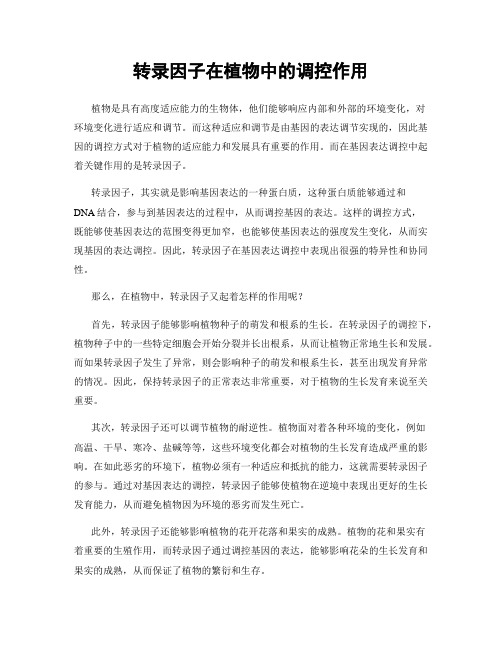 转录因子在植物中的调控作用

植物是具有高度适应能力的生物体，他们能够响应内部和外部的环境变化，对环境变化进行适应和调节。而这种适应和调节是由基因的表达调节实现的，因此基因的调控方式对于植物的适应能力和发展具有重要的作用。而在基因表达调控中起着关键作用的是转录因子。

转录因子，其实就是影响基因表达的一种蛋白质，这种蛋白质能够通过和DNA结合，参与到基因表达的过程中，从而调控基因的表达。这样的调控方式，既能够使基因表达的范围变得更加窄，也能够使基因表达的强度发生变化，从而实现基因的表达调控。因此，转录因子在基因表达调控中表现出很强的特异性和协同性。

那么，在植物中，转录因子又起着怎样的作用呢？

首先，转录因子能够影响植物种子的萌发和根系的生长。在转录因子的调控下，植物种子中的一些特定细胞会开始分裂并长出根系，从而让植物正常地生长和发展。而如果转录因子发生了异常，则会影响种子的萌发和根系生长，甚至出现发育异常的情况。因此，保持转录因子的正常表达非常重要，对于植物的生长发育来说至关重要。

其次，转录因子还可以调节植物的耐逆性。植物面对着各种环境的变化，例如高温、干旱、寒冷、盐碱等等，这些环境变化都会对植物的生长发育造成严重的影响。在如此恶劣的环境下，植物必须有一种适应和抵抗的能力，这就需要转录因子的参与。通过对基因表达的调控，转录因子能够使植物在逆境中表现出更好的生长发育能力，从而避免植物因为环境的恶劣而发生死亡。

此外，转录因子还能够影响植物的花开花落和果实的成熟。植物的花和果实有着重要的生殖作用，而转录因子通过调控基因的表达，能够影响花朵的生长发育和果实的成熟，从而保证了植物的繁衍和生存。